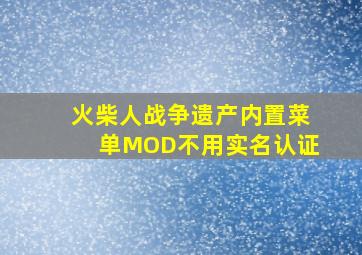 火柴人战争遗产内置菜单MOD不用实名认证